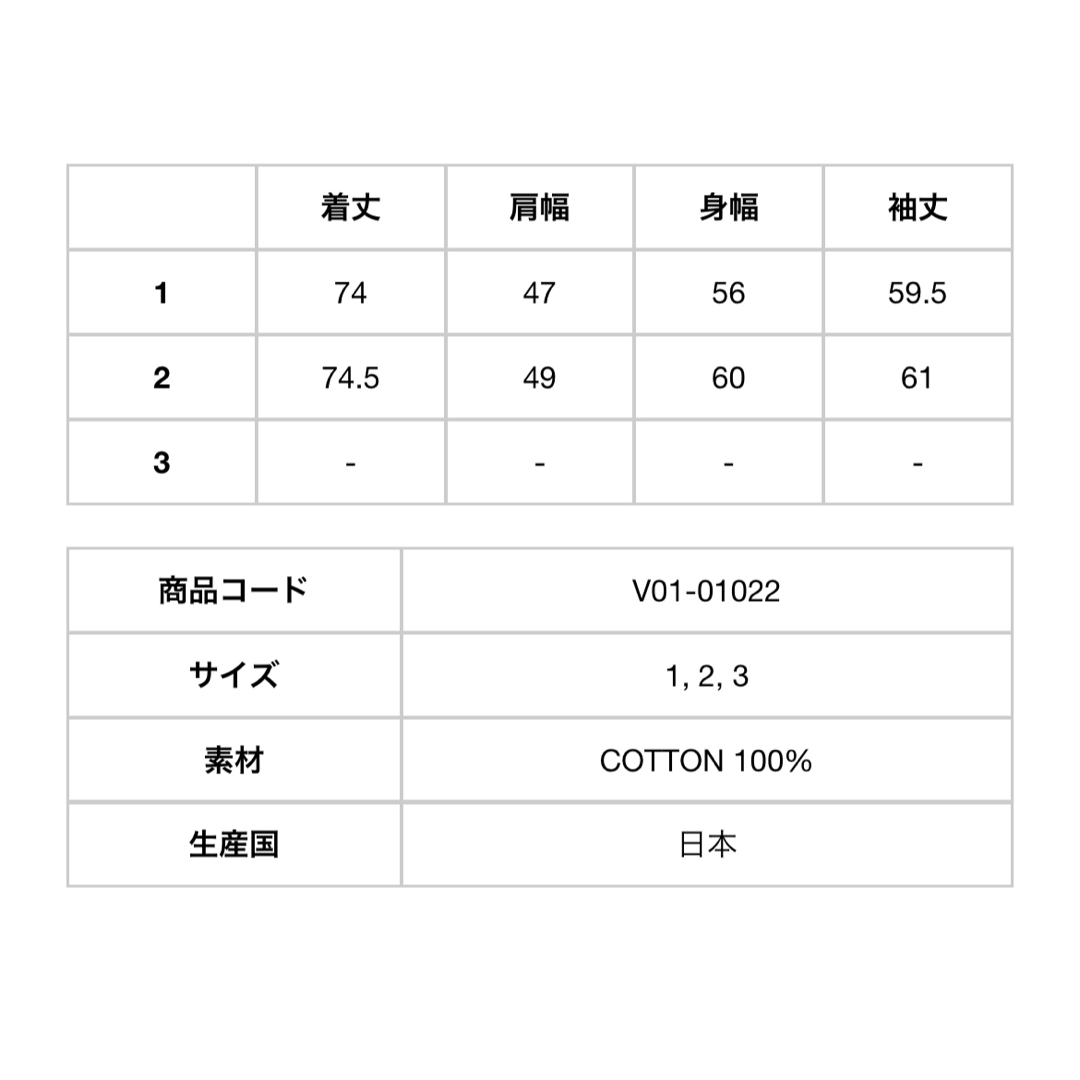 |   | 着丈 | 肩幅 | 身幅 | 袖丈 |
|---|---|---|---|---|
| 1 | 74 | 47 | 56 | 59.5 |
| 2 | 74.5 | 49 | 60 | 61 |
| 3 | - | - | - | - |

| 商品コード | V01-01022 |
|---|---|
| サイズ | 1, 2, 3 |
| 素材 | COTTON 100% |
| 生産国 | 日本 |